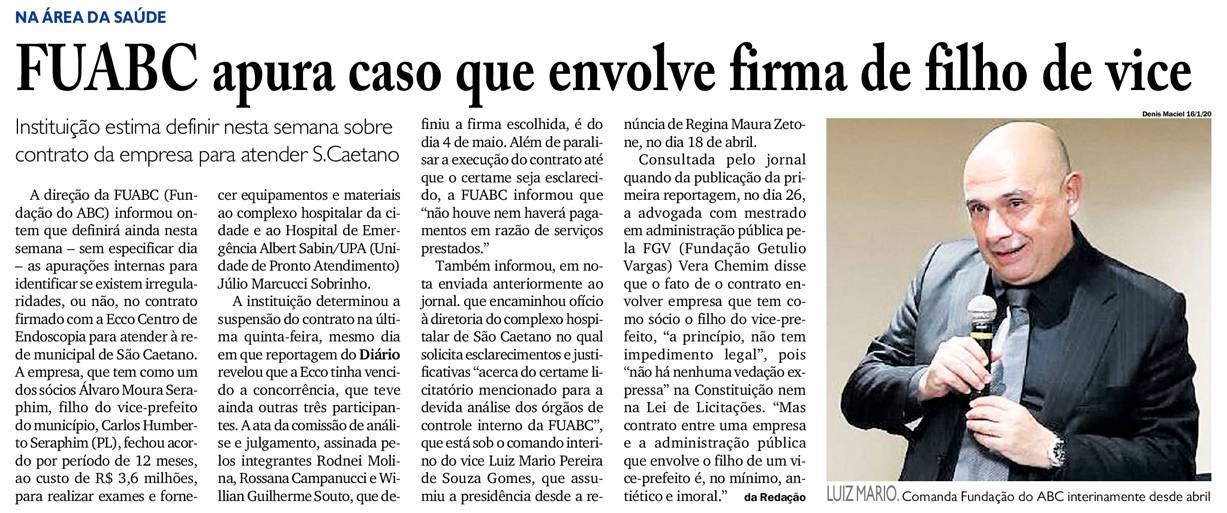 NA ÁREA DA SAÚDE

FUABC apura caso que envolve firma de filho de vice

Instituição estima definir nesta semana sobre contrato da empresa para atender S.Caetano

A direção da FUABC (Fundação do ABC) informou ontem que definirá ainda nesta semana – sem especificar dia – as apurações internas para identificar se existem irregularidades, ou não, no contrato firmado com a Ecco Centro de Endoscopia para atender à rede municipal de São Caetano.

A empresa, que tem como um dos sócios Álvaro Moura Seraphim, filho do vice-prefeito do município, Carlos Humberto Seraphim (PL), fechou acordo por período de 12 meses, ao custo de R$ 3,6 milhões, para realizar exames e fornecer equipamentos e materiais ao complexo hospitalar da cidade e ao Hospital de Emergência Albert Sabin/UPA (Unidade de Pronto Atendimento) Júlio Marcucci Sobrinho.

A instituição determinou a suspensão do contrato na última quinta-feira, mesmo dia em que reportagem do Diário revelou que a Ecco tinha vencido a concorrência, que teve ainda outras três participantes. A ata da comissão de análise e julgamento, assinada pelos integrantes Rodnei Molina, Rossana Campanucci e Willian Guilherme Souto, que definiu a firma escolhida, é do dia 4 de maio. Além de paralisar a execução do contrato até que o certame seja esclarecido, a FUABC informou que "não houve nem haverá pagamentos em razão de serviços prestados."

Também informou, em nota enviada anteriormente ao jornal. que encaminhou ofício à diretoria do complexo hospitalar de São Caetano no qual solicita esclarecimentos e justificativas "acerca do certame licitatório mencionado para a devida análise dos órgãos de controle interno da FUABC", que está sob o comando interino do vice Luiz Mario Pereira de Souza Gomes, que assumiu a presidência desde a renúncia de Regina Maura Zetone, no dia 18 de abril.

Consultada pelo jornal quando da publicação da primeira reportagem, no dia 26, a advogada com mestrado em administração pública pela FGV (Fundação Getulio Vargas) Vera Chemim disse que o fato de o contrato envolver empresa que tem como sócio o filho do vice-prefeito, "a princípio, não tem impedimento legal", pois "não há nenhuma vedação expressa" na Constituição nem na Lei de Licitações. "Mas contrato entre uma empresa e a administração pública que envolve o filho de um vice-prefeito é, no mínimo, antiético e imoral." da Redação

Denis Maciel 16/1/20

LUIZ MARIO. Comanda Fundação do ABC interinamente desde abril